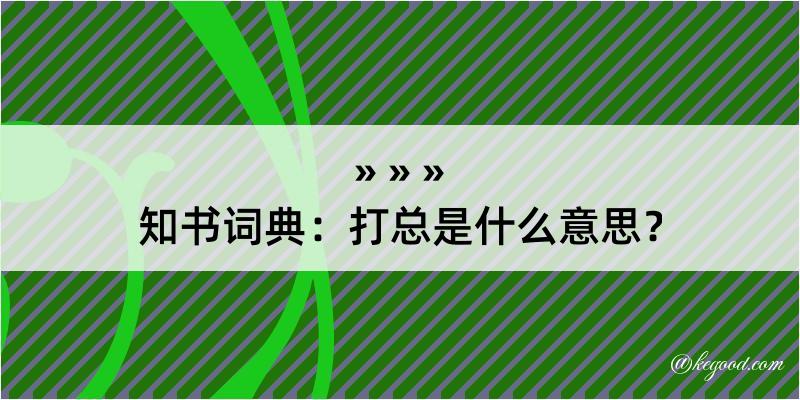 » » »
知书词典：打总是什么意思？

@kegood.com